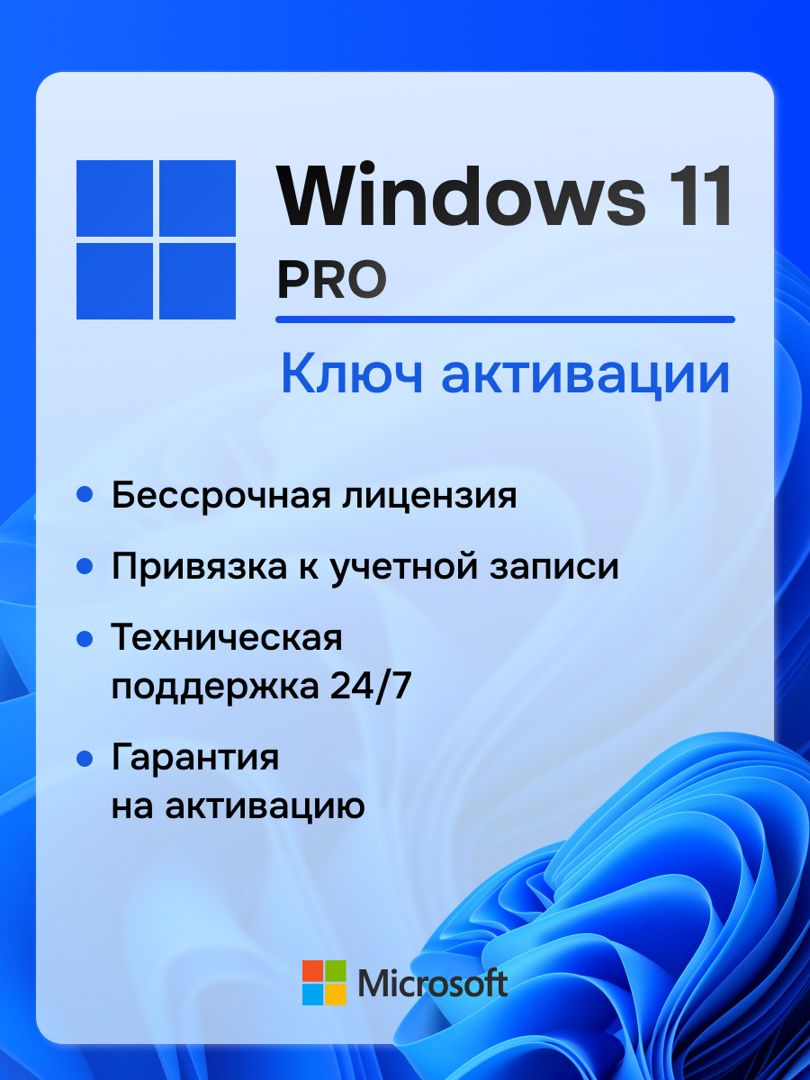 Windows 11
PRO

Ключ активации

• Бессрочная лицензия
• Привязка к учетной записи
• Техническая поддержка 24/7
• Гарантия на активацию

Microsoft